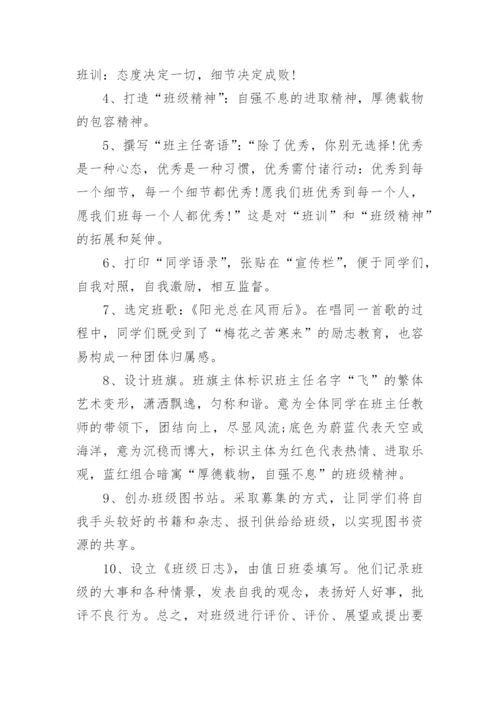 班训：态度决定一切，细节决定成败！

4、打造“班级精神”：自强不息的进取精神，厚德载物的包容精神。

5、撰写“班主任寄语”：“除了优秀，你别无选择!优秀是一种心态，优秀是一种习惯，优秀需付诸行动：优秀到每一个细节，每一个细节都优秀!愿我们班优秀到每一个人，愿我们班每一个人都优秀!”这是对“班训”和“班级精神”的拓展和延伸。

6、打印“同学语录”，张贴在“宣传栏”，便于同学们，自我对照，自我激励，相互监督。

7、选定班歌：《阳光总在风雨后》。在唱同一首歌的过程中，同学们既受到了“梅花之苦寒来”的励志教育，也容易构成一种团体归属感。

8、设计班旗。班旗主体标识班主任名字“飞”的繁体艺术变形，潇洒飘逸，匀称和谐。意为全体同学在班主任教师的带领下，团结向上，尽显风流;底色为蔚蓝代表天空或海洋，意为沉稳而博大，标识主体为红色代表热情、进取乐观，蓝红组合暗寓“厚德载物，自强不息”的班级精神。

9、创办班级图书站。采取募集的方式，让同学们将自我手头较好的书籍和杂志、报刊供给给班级，以实现图书资源的共享。

10、设立《班级日志》，由值日班委填写。他们记录班级的大事和各种情景，发表自我的观念，表扬好人好事，批评不良行为。总之，对班级进行评价、评价、展望或提出要